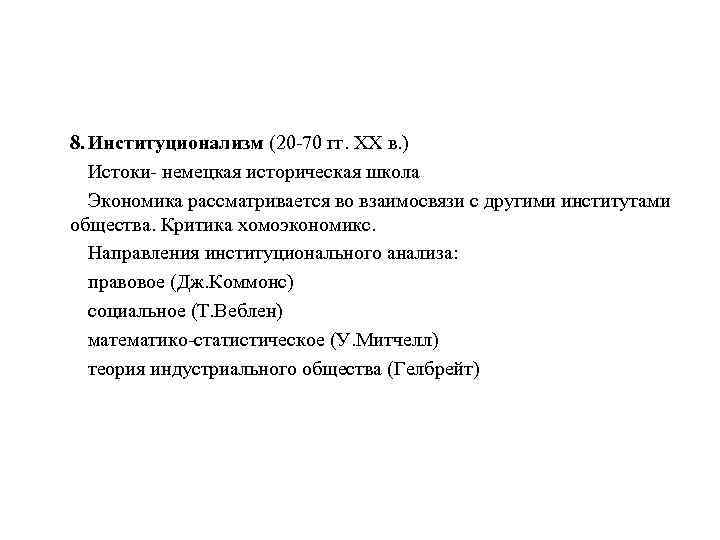 8. Институционализм (20-70 гг. XX в.)

Истоки- немецкая историческая школа

Экономика рассматривается во взаимосвязи с другими институтами общества. Критика хомоэкономикс.

Направления институционального анализа:

правовое (Дж.Коммонс)

социальное (Т.Веблен)

математико-статистическое (У.Митчелл)

теория индустриального общества (Гелбрейт)